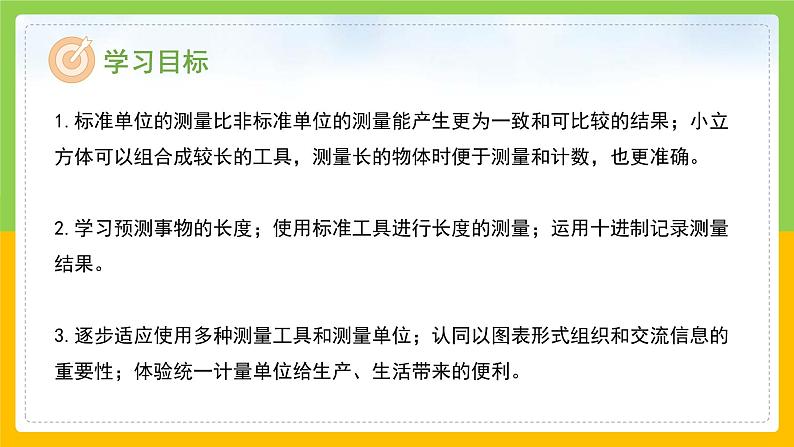 学习目标

1. 标准单位的测量比非标准单位的测量能产生更为一致和可比较的结果；小立方体可以组合成较长的工具，测量长的物体时便于测量和计数，也更准确。

2. 学习预测事物的长度；使用标准工具进行长度的测量；运用十进制记录测量结果。

3. 逐步适应使用多种测量工具和测量单位；认同以图表形式组织和交流信息的重要性；体验统一计量单位给生产、生活带来的便利。